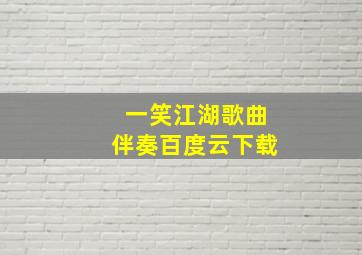 一笑江湖歌曲
伴奏百度云下载